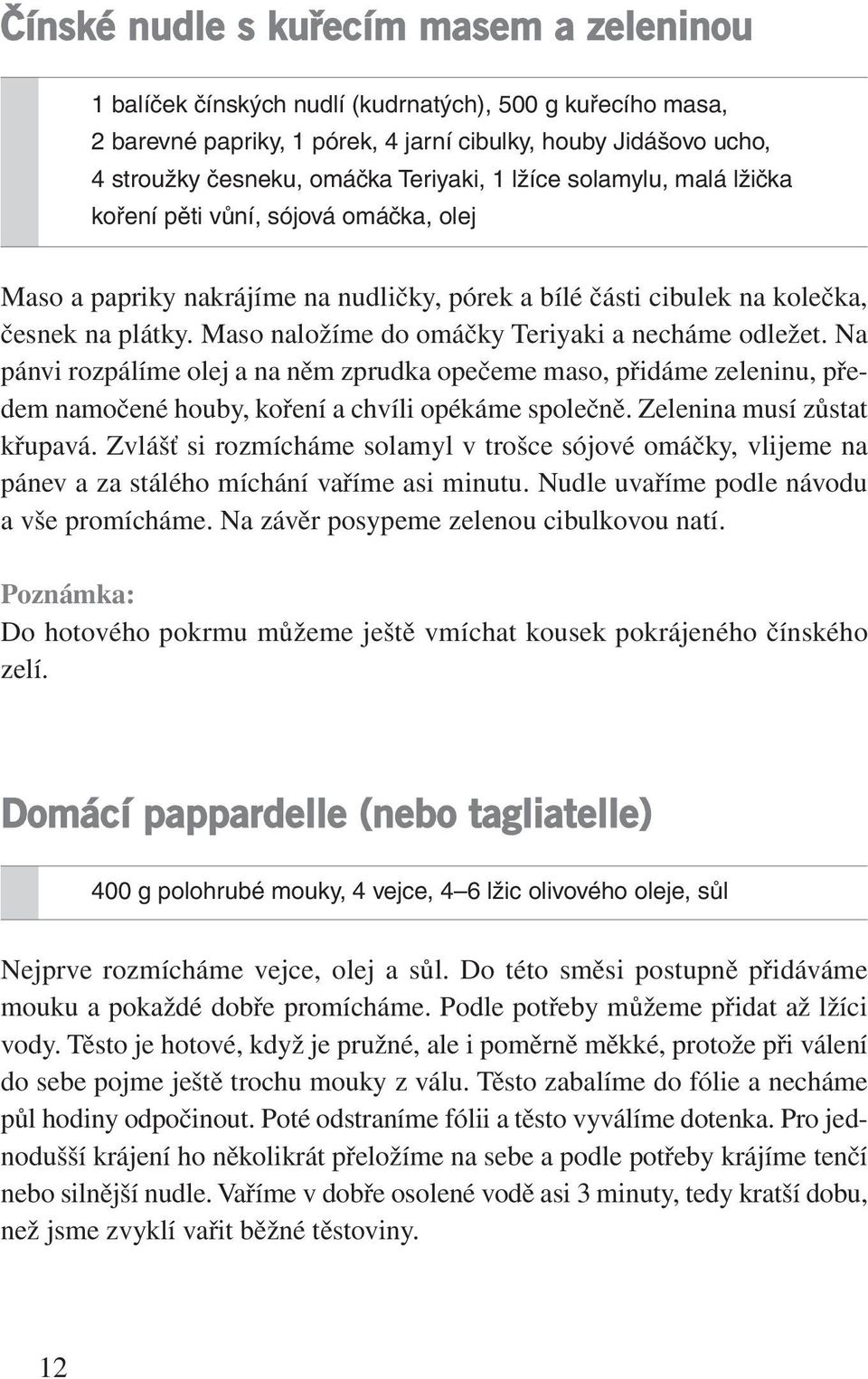 Čínské nudle s kuřecím masem a zeleninou

1 balíček čínských nudlí (kudrnatých), 500 g kuřecího masa, 2 barevné papriky, 1 pórek, 4 jarní cibulky, houby Jidášovo ucho, 4 stroužky česneku, omáčka Teriyaki, 1 lžíce solamylu, malá lžička koření pěti vůní, sójová omáčka, olej

Maso a papriky nakrájíme na nudličky, pórek a bílé části cibulek na kolečka, česnek na plátky. Maso naložíme do omáčky Teriyaki a necháme odležet. Na pánvi rozpálíme olej a na něm zprudka opečeme maso, přidáme zeleninu, předem namočené houby, koření a chvíli opékáme společně. Zelenina musí zůstat křupavá. Zvlášť si rozmícháme solamyl v trošce sójové omáčky, vlijeme na pánev a za stálého míchání vaříme asi minutu. Nudle uvaříme podle návodu a vše promícháme. Na závěr posypeme zelenou cibulkovou natí.

Poznámka:
Do hotového pokrmu můžeme ještě vmíchat kousek pokrájeného čínského zelí.

Domácí pappardelle (nebo tagliatelle)

400 g polohrubé mouky, 4 vejce, 4–6 lžic olivového oleje, sůl

Nejprve rozmícháme vejce, olej a sůl. Do této směsi postupně přidáváme mouku a pokaždé dobře promícháme. Podle potřeby můžeme přidat až lžíci vody. Těsto je hotové, když je pružné, ale i poměrně měkké, protože při válení do sebe pojme ještě trochu mouky z válu. Těsto zabalíme do fólie a necháme půl hodiny odpočinout. Poté odstraníme fólii a těsto vyválíme dotenka. Pro jednodušší krájení ho několikrát přeložíme na sebe a podle potřeby krájíme tenčí nebo silnější nudle. Vaříme v dobře osolené vodě asi 3 minuty, tedy kratší dobu, než jsme zvyklí vařit běžné těstoviny.

12